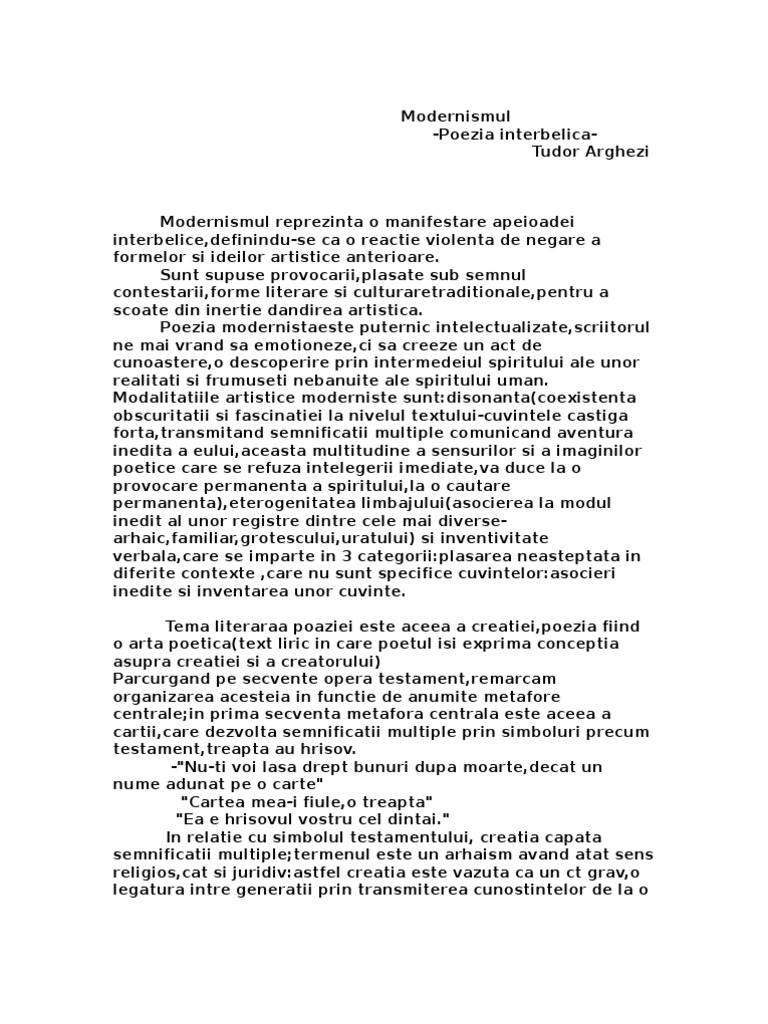 Modernismul
-Poezia interbelica-
Tudor Arghezi

Modernismul reprezinta o manifestare apeioadei interbelice,definindu-se ca o reactie violenta de negare a formelor si ideilor artistice anterioare.
Sunt supuse provocarii,plasate sub semnul contestarii,forme literare si culturaretraditionale,pentru a scoate din inertie dandirea artistica.
Poezia modernistaeste puternic intelectualizate,scriitorul ne mai vrand sa emotioneze,ci sa creeze un act de cunoastere,o descoperire prin intermedeiul spiritului ale unor realitati si frumuseti nebanuite ale spiritului uman. Modalitatiile artistice moderniste sunt:disonanta(coexistenta obscuritatii si fascinatiei la nivelul textului-cuvintele castiga forta,transmitand semnificatii multiple comunicand aventura inedita a eului,aceasta multitudine a sensurilor si a imaginilor poetice care se refuza intelegerii imediate,va duce la o provocare permanenta a spiritului,la o cautare permanenta),eterogenitatea limbajului(asocierea la modul inedit al unor registre dintre cele mai diverse-arhaic,familiar,grotescului,uratului) si inventivitate verbala,care se imparte in 3 categorii:plasarea neasteptata in diferite contexte ,care nu sunt specifice cuvintelor:asocieri inedite si inventarea unor cuvinte.

Tema literaraa poaziei este aceea a creatiei,poezia fiind o arta poetica(text liric in care poetul isi exprima conceptia asupra creatiei si a creatorului)
Parcurgand pe secvente opera testament,remarcam organizarea acesteia in functie de anumite metafore centrale;in prima secventa metafora centrala este aceea a cartii,care dezvolta semnificatii multiple prin simboluri precum testament,treapta au hrisov.
-"Nu-ti voi lasa drept bunuri dupa moarte,decat un nume adunat pe o carte"
"Cartea mea-i fiule,o treapta"
"Ea e hrisovul vostru cel dintai."
In relatie cu simbolul testamentului, creatia capata semnificatii multiple;termenul este un arhaism avand atat sens religios,cat si juridiv:astfel creatia este vazuta ca un ct grav,o legatura intre generatii prin transmiterea cunostintelor de la o